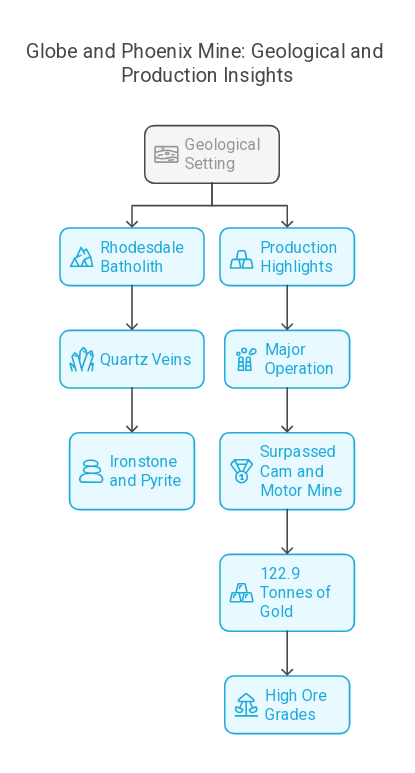 Globe and Phoenix Mine: Geological and Production Insights

Geological Setting

Rhodesdale Batholith

Quartz Veins

Ironstone and Pyrite

Production Highlights

Major Operation

Surpassed Cam and Motor Mine

122.9 Tonnes of Gold

High Ore Grades